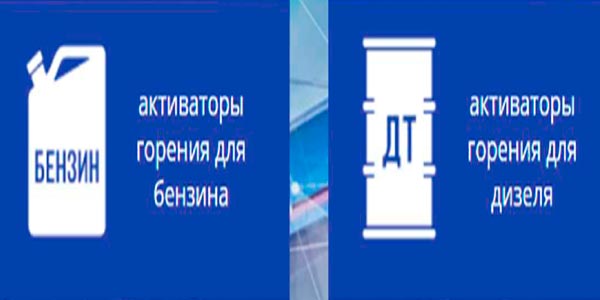 БЕНЗИН

активаторы горения для бензина

ДТ

активаторы горения для дизеля